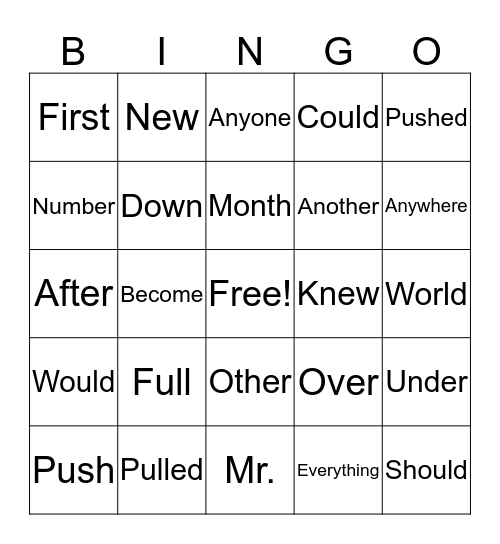 | B | I | N | G | O |
|---|---|---|---|---|
| First | New | Anyone | Could | Pushed |
| Number | Down | Month | Another | Anywhere |
| After | Become | Free! | Knew | World |
| Would | Full | Other | Over | Under |
| Push | Pulled | Mr. | Everything | Should |